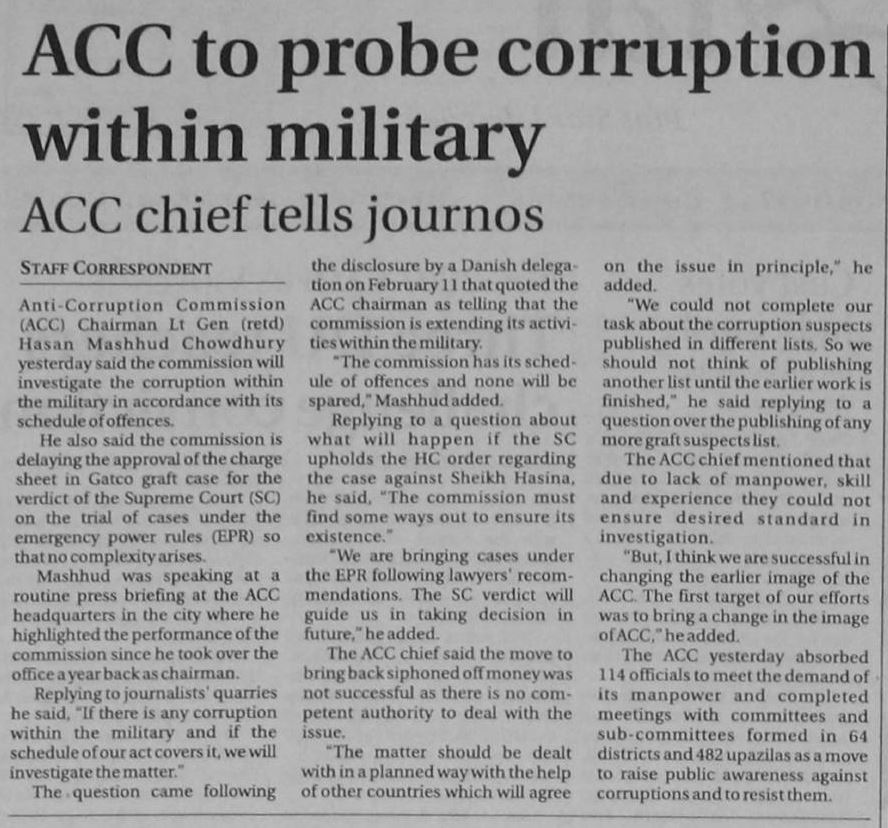 ACC to probe corruption within military

ACC chief tells journos

STAFF CORRESPONDENT

Anti-Corruption Commission (ACC) Chairman Lt Gen (retd) Hasan Mashhud Chowdhury yesterday said the commission will investigate the corruption within the military in accordance with its schedule of offences.

He also said the commission is delaying the approval of the charge sheet in Gatco graft case for the verdict of the Supreme Court (SC) on the trial of cases under the emergency power rules (EPR) so that no complexity arises.

Mashhud was speaking at a routine press briefing at the ACC headquarters in the city where he highlighted the performance of the commission since he took over the office a year back as chairman.

Replying to journalists' quarries he said, "If there is any corruption within the military and if the schedule of our act covers it, we will investigate the matter."

The question came following the disclosure by a Danish delegation on February 11 that quoted the ACC chairman as telling that the commission is extending its activities within the military.

"The commission has its schedule of offences and none will be spared," Mashhud added.

Replying to a question about what will happen if the SC upholds the HC order regarding the case against Sheikh Hasina, he said, "The commission must find some ways out to ensure its existence."

"We are bringing cases under the EPR following lawyers' recommendations. The SC verdict will guide us in taking decision in future," he added.

The ACC chief said the move to bring back siphoned off money was not successful as there is no competent authority to deal with the issue.

"The matter should be dealt with in a planned way with the help of other countries which will agree on the issue in principle," he added.

"We could not complete our task about the corruption suspects published in different lists. So we should not think of publishing another list until the earlier work is finished," he said replying to a question over the publishing of any more graft suspects list.

The ACC chief mentioned that due to lack of manpower, skill and experience they could not ensure desired standard in investigation.

"But, I think we are successful in changing the earlier image of the ACC. The first target of our efforts was to bring a change in the image of ACC," he added.

The ACC yesterday absorbed 114 officials to meet the demand of its manpower and completed meetings with committees and sub-committees formed in 64 districts and 482 upazilas as a move to raise public awareness against corruptions and to resist them.